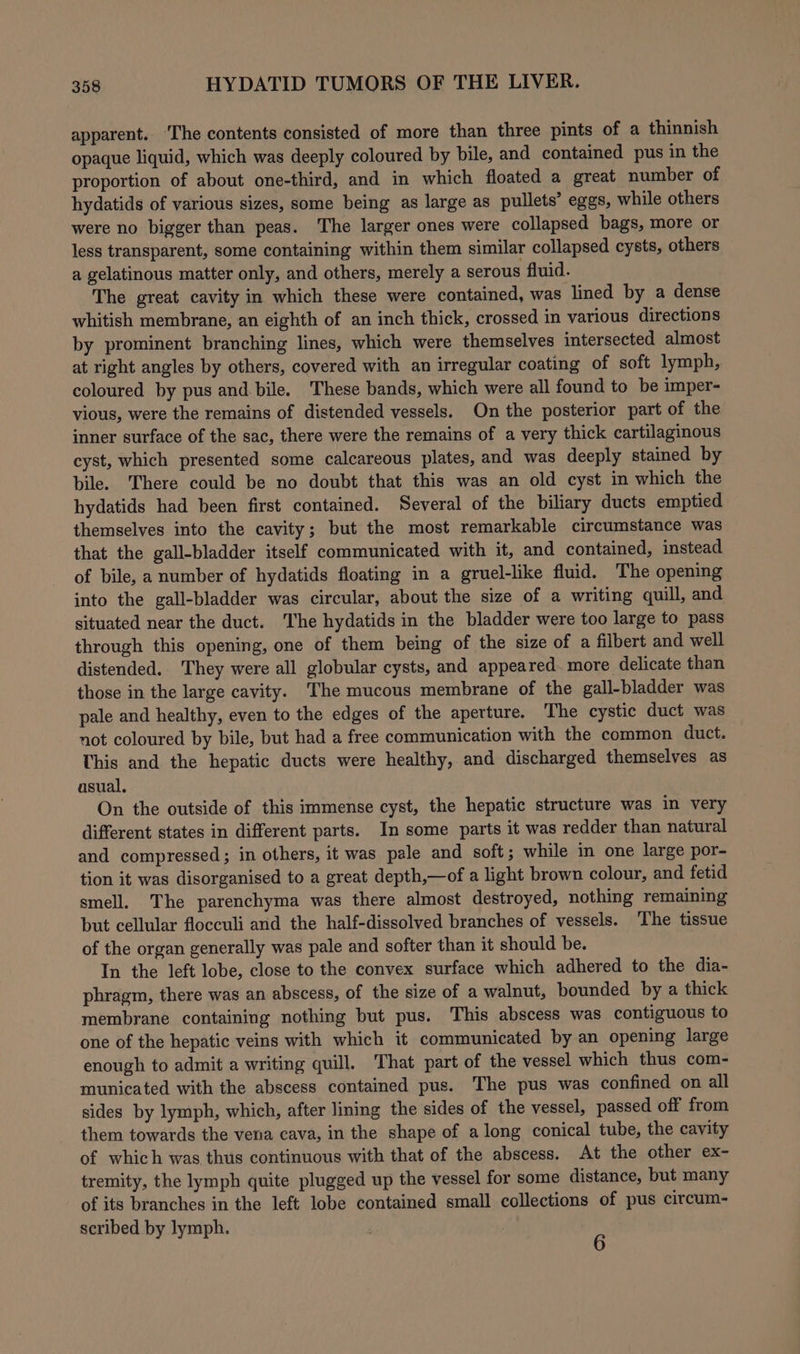 358 HYDATID TUMORS OF THE LIVER.

apparent. The contents consisted of more than three pints of a thinnish opaque liquid, which was deeply coloured by bile, and contained pus in the proportion of about one-third, and in which floated a great number of hydatids of various sizes, some being as large as pullets' eggs, while others were no bigger than peas. The larger ones were collapsed bags, more or less transparent, some containing within them similar collapsed cysts, others a gelatinous matter only, and others, merely a serous fluid.

The great cavity in which these were contained, was lined by a dense whitish membrane, an eighth of an inch thick, crossed in various directions by prominent branching lines, which were themselves intersected almost at right angles by others, covered with an irregular coating of soft lymph, coloured by pus and bile. These bands, which were all found to be impervious, were the remains of distended vessels. On the posterior part of the inner surface of the sac, there were the remains of a very thick cartilaginous cyst, which presented some calcareous plates, and was deeply stained by bile. There could be no doubt that this was an old cyst in which the hydatids had been first contained. Several of the biliary ducts emptied themselves into the cavity; but the most remarkable circumstance was that the gall-bladder itself communicated with it, and contained, instead of bile, a number of hydatids floating in a gruel-like fluid. The opening into the gall-bladder was circular, about the size of a writing quill, and situated near the duct. The hydatids in the bladder were too large to pass through this opening, one of them being of the size of a filbert and well distended. They were all globular cysts, and appeared more delicate than those in the large cavity. The mucous membrane of the gall-bladder was pale and healthy, even to the edges of the aperture. The cystic duct was not coloured by bile, but had a free communication with the common duct. This and the hepatic ducts were healthy, and discharged themselves as usual.

On the outside of this immense cyst, the hepatic structure was in very different states in different parts. In some parts it was redder than natural and compressed; in others, it was pale and soft; while in one large portion it was disorganised to a great depth,—of a light brown colour, and fetid smell. The parenchyma was there almost destroyed, nothing remaining but cellular flocculi and the half-dissolved branches of vessels. The tissue of the organ generally was pale and softer than it should be.

In the left lobe, close to the convex surface which adhered to the diaphragm, there was an abscess, of the size of a walnut, bounded by a thick membrane containing nothing but pus. This abscess was contiguous to one of the hepatic veins with which it communicated by an opening large enough to admit a writing quill. That part of the vessel which thus communicated with the abscess contained pus. The pus was confined on all sides by lymph, which, after lining the sides of the vessel, passed off from them towards the vena cava, in the shape of a long conical tube, the cavity of which was thus continuous with that of the abscess. At the other extremity, the lymph quite plugged up the vessel for some distance, but many of its branches in the left lobe contained small collections of pus circumscribed by lymph.

6